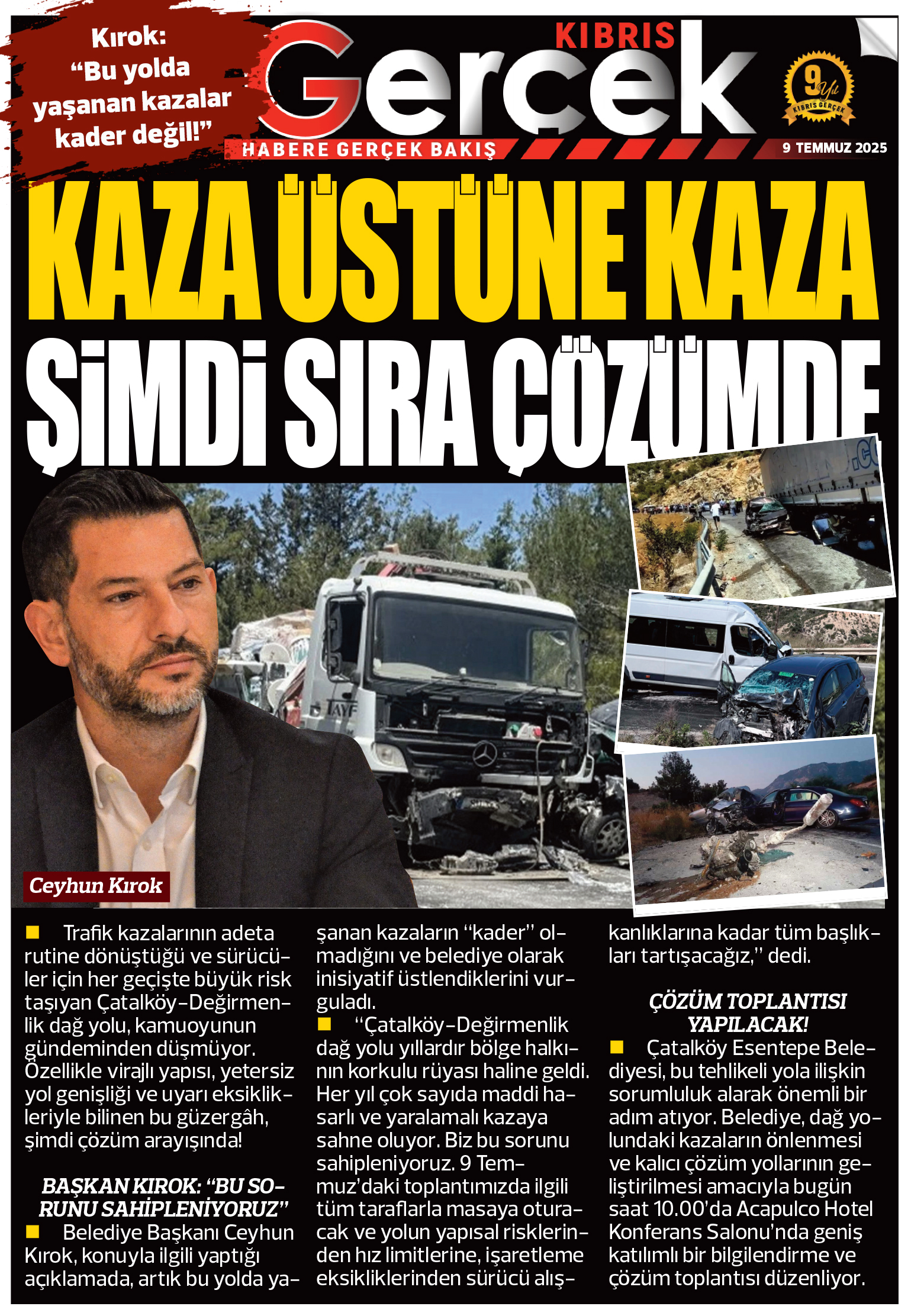 Kırok: "Bu yolda yaşanan kazalar kader değil!"

KIBRIS Gerçek

HABERE GERÇEK BAKIŞ

9 Yıl KIBRIS GERÇEK

9 TEMMUZ 2025

KAZA ÜSTÜNE KAZA

ŞİMDİ SIRA ÇÖZÜMDE

Ceyhun Kırok

Trafik kazalarının adeta rutine dönüştüğü ve sürücüler için her geçişte büyük risk taşıyan Çatalköy-Değirmenlik dağ yolu, kamuoyunun gündeminden düşmüyor. Özellikle virajlı yapısı, yetersiz yol genişliği ve uyarı eksiklikleriyle bilinen bu güzergâh, şimdi çözüm arayışında!

BAŞKAN KIROK: "BU SORUNU SAHİPLENİYORUZ"

Belediye Başkanı Ceyhun Kırok, konuyla ilgili yaptığı açıklamada, artık bu yolda yaşanan kazaların "kader" olmadığını ve belediye olarak inisiyatif üstlendiklerini vurguladı.

"Çatalköy-Değirmenlik dağ yolu yıllardır bölge halkının korkulu rüyası haline geldi. Her yıl çok sayıda maddi hasarlı ve yaralamalı kazaya sahne oluyor. Biz bu sorunu sahipleniyoruz. 9 Temmuz'daki toplantımızda ilgili tüm taraflarla masaya oturacak ve yolun yapısal risklerinden hız limitlerine, işaretleme eksikliklerinden sürücü alışkanlıklarına kadar tüm başlıkları tartışacağız," dedi.

ÇÖZÜM TOPLANTISI YAPILACAK!

Çatalköy Esentepe Belediyesi, bu tehlikeli yola ilişkin sorumluluk alarak önemli bir adım atıyor. Belediye, dağ yolundaki kazaların önlenmesi ve kalıcı çözüm yollarının geliştirilmesi amacıyla bugün saat 10.00'da Acapulco Hotel Konferans Salonu'nda geniş katılımlı bir bilgilendirme ve çözüm toplantısı düzenliyor.